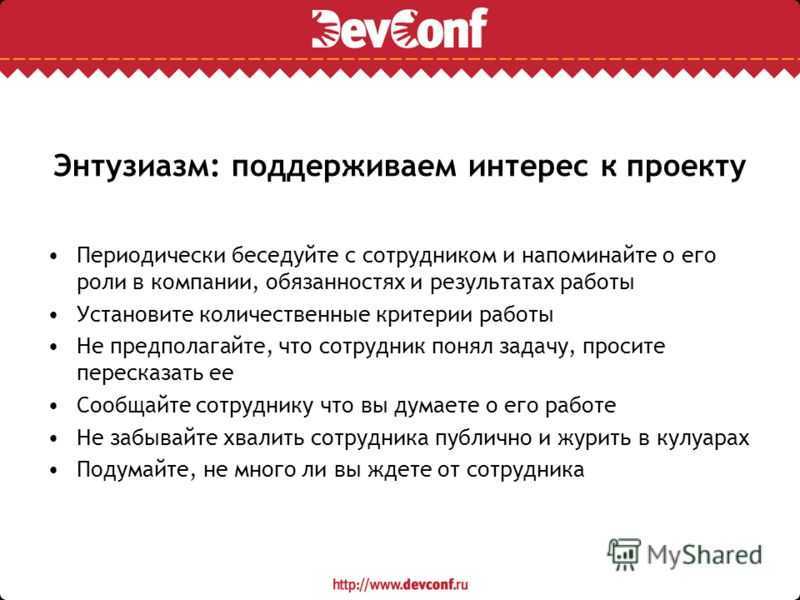 DevConf

Энтузиазм: поддерживаем интерес к проекту

• Периодически беседуйте с сотрудником и напоминайте о его роли в компании, обязанностях и результатах работы
• Установите количественные критерии работы
• Не предполагайте, что сотрудник понял задачу, просите пересказать ее
• Сообщайте сотруднику что вы думаете о его работе
• Не забывайте хвалить сотрудника публично и журить в кулуарах
• Подумайте, не много ли вы ждете от сотрудника

MyShared

http://www.devconf.ru